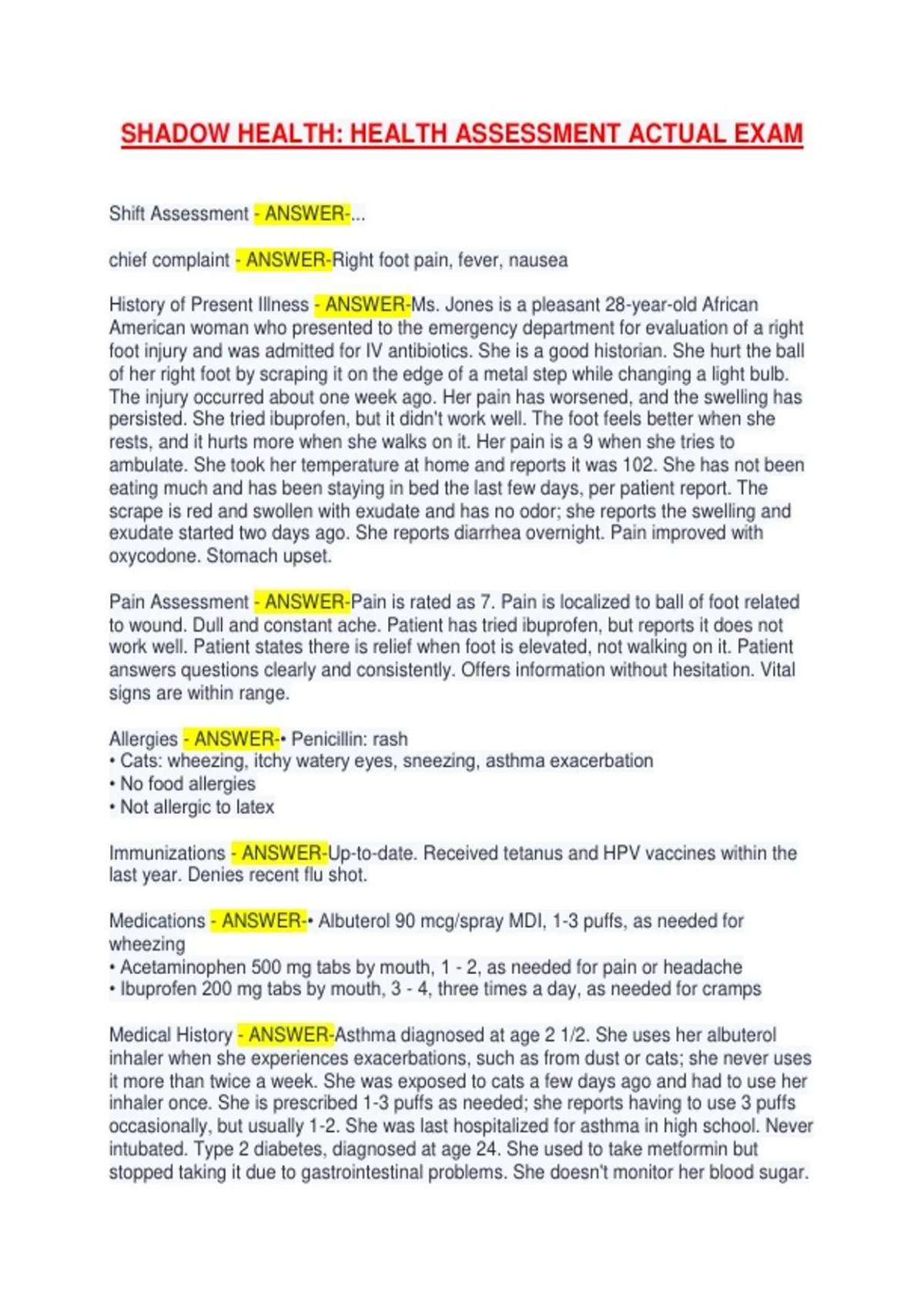 SHADOW HEALTH: HEALTH ASSESSMENT ACTUAL EXAM

Shift Assessment - ANSWER-...

chief complaint - ANSWER-Right foot pain, fever, nausea

History of Present Illness - ANSWER-Ms. Jones is a pleasant 28-year-old African American woman who presented to the emergency department for evaluation of a right foot injury and was admitted for IV antibiotics. She is a good historian. She hurt the ball of her right foot by scraping it on the edge of a metal step while changing a light bulb. The injury occurred about one week ago. Her pain has worsened, and the swelling has persisted. She tried ibuprofen, but it didn't work well. The foot feels better when she rests, and it hurts more when she walks on it. Her pain is a 9 when she tries to ambulate. She took her temperature at home and reports it was 102. She has not been eating much and has been staying in bed the last few days, per patient report. The scrape is red and swollen with exudate and has no odor; she reports the swelling and exudate started two days ago. She reports diarrhea overnight. Pain improved with oxycodone. Stomach upset.

Pain Assessment - ANSWER-Pain is rated as 7. Pain is localized to ball of foot related to wound. Dull and constant ache. Patient has tried ibuprofen, but reports it does not work well. Patient states there is relief when foot is elevated, not walking on it. Patient answers questions clearly and consistently. Offers information without hesitation. Vital signs are within range.

Allergies - ANSWER-• Penicillin: rash
• Cats: wheezing, itchy watery eyes, sneezing, asthma exacerbation
• No food allergies
• Not allergic to latex

Immunizations - ANSWER-Up-to-date. Received tetanus and HPV vaccines within the last year. Denies recent flu shot.

Medications - ANSWER-• Albuterol 90 mcg/spray MDI, 1-3 puffs, as needed for wheezing
• Acetaminophen 500 mg tabs by mouth, 1 - 2, as needed for pain or headache
• Ibuprofen 200 mg tabs by mouth, 3 - 4, three times a day, as needed for cramps

Medical History - ANSWER-Asthma diagnosed at age 2 1/2. She uses her albuterol inhaler when she experiences exacerbations, such as from dust or cats; she never uses it more than twice a week. She was exposed to cats a few days ago and had to use her inhaler once. She is prescribed 1-3 puffs as needed; she reports having to use 3 puffs occasionally, but usually 1-2. She was last hospitalized for asthma in high school. Never intubated. Type 2 diabetes, diagnosed at age 24. She used to take metformin but stopped taking it due to gastrointestinal problems. She doesn't monitor her blood sugar.